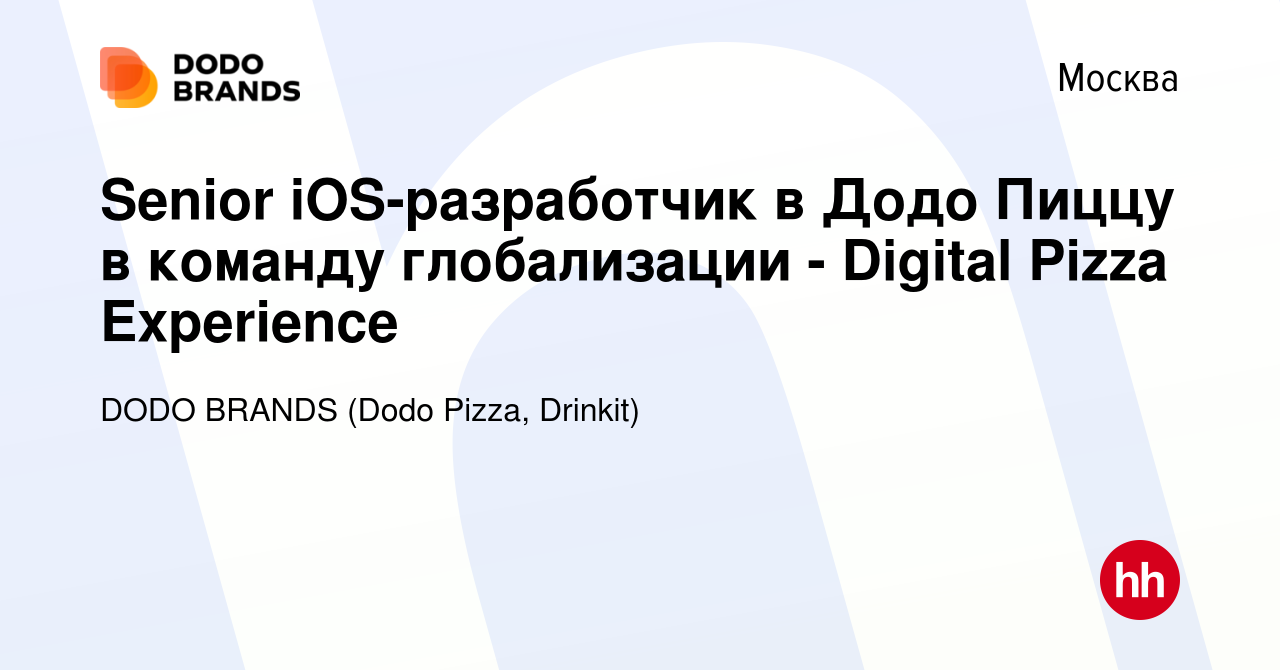 DODO BRANDS

Москва

Senior iOS-разработчик в Додо Пиццу в команду глобализации - Digital Pizza Experience

DODO BRANDS (Dodo Pizza, Drinkit)

hh